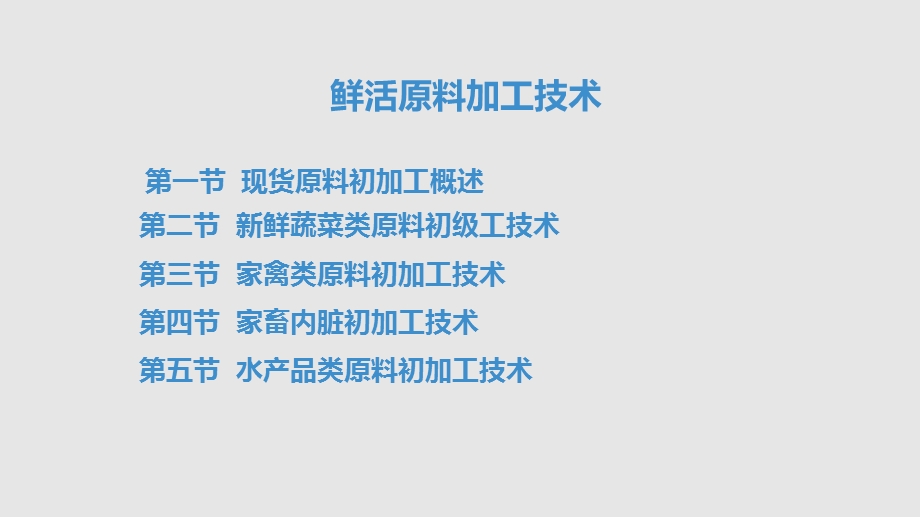 鲜活原料加工技术

第一节 现货原料初加工概述
第二节 新鲜蔬菜类原料初级工技术
第三节 家禽类原料初加工技术
第四节 家畜内脏初加工技术
第五节 水产品类原料初加工技术